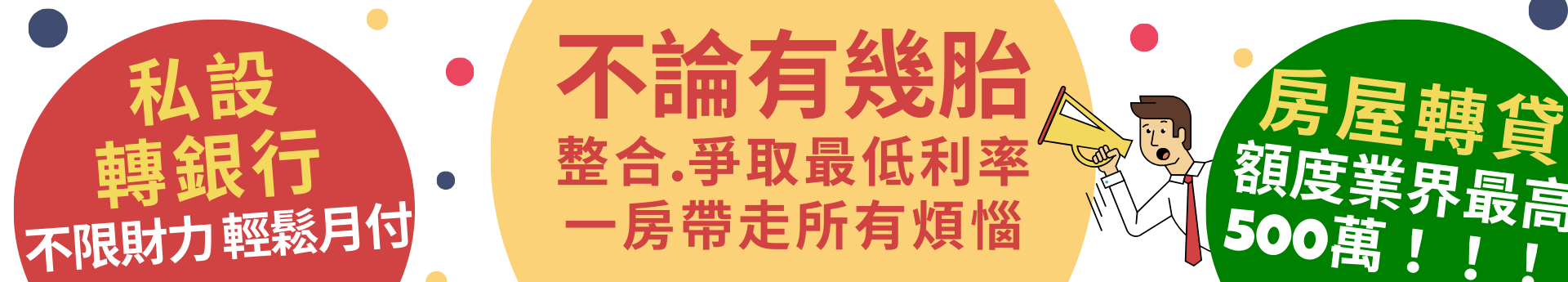 私設
轉銀行
不限財力 輕鬆月付

不論有幾胎
整合.爭取最低利率
一房帶走所有煩惱

房屋轉貸
額度業界最高
500萬！！！